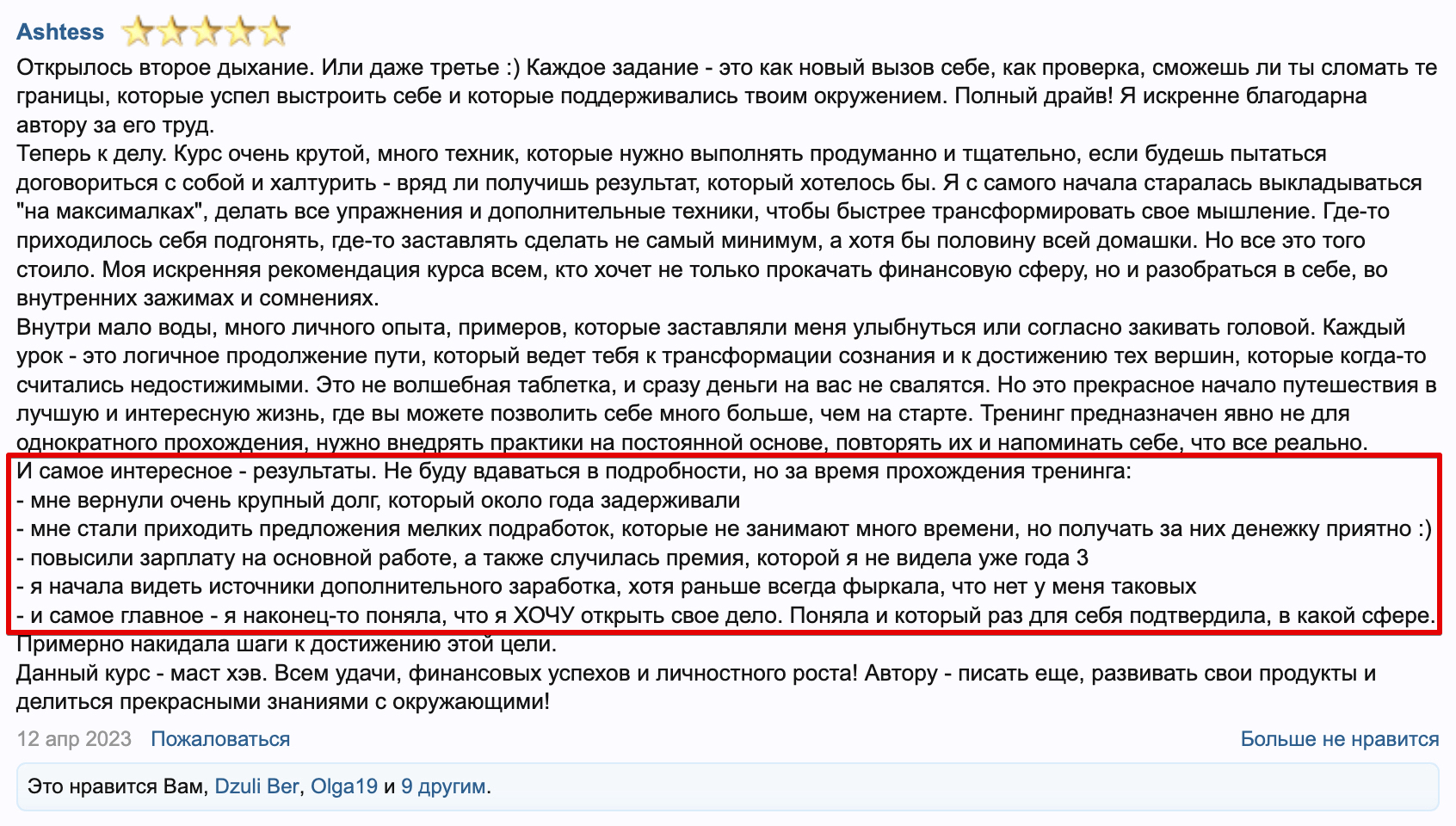 Ashtess

Открылось второе дыхание. Или даже третье :) Каждое задание - это как новый вызов себе, как проверка, сможешь ли ты сломать те границы, которые успел выстроить себе и которые поддерживались твоим окружением. Полный драйв! Я искренне благодарна автору за его труд.
Теперь к делу. Курс очень крутой, много техник, которые нужно выполнять продуманно и тщательно, если будешь пытаться договориться с собой и халтурить - вряд ли получишь результат, который хотелось бы. Я с самого начала старалась выкладываться "на максималках", делать все упражнения и дополнительные техники, чтобы быстрее трансформировать свое мышление. Где-то приходилось себя подгонять, где-то заставлять сделать не самый минимум, а хотя бы половину всей домашки. Но все это того стоило. Моя искренняя рекомендация курса всем, кто хочет не только прокачать финансовую сферу, но и разобраться в себе, во внутренних зажимах и сомнениях.
Внутри мало воды, много личного опыта, примеров, которые заставляли меня улыбнуться или согласно закивать головой. Каждый урок - это логичное продолжение пути, который ведет тебя к трансформации сознания и к достижению тех вершин, которые когда-то считались недостижимыми. Это не волшебная таблетка, и сразу деньги на вас не свалятся. Но это прекрасное начало путешествия в лучшую и интересную жизнь, где вы можете позволить себе много больше, чем на старте. Тренинг предназначен явно не для однократного прохождения, нужно внедрять практики на постоянной основе, повторять их и напоминать себе, что все реально.
И самое интересное - результаты. Не буду вдаваться в подробности, но за время прохождения тренинга:
- мне вернули очень крупный долг, который около года задерживали
- мне стали приходить предложения мелких подработок, которые не занимают много времени, но получать за них денежку приятно :)
- повысили зарплату на основной работе, а также случилась премия, которой я не видела уже года 3
- я начала видеть источники дополнительного заработка, хотя раньше всегда фыркала, что нет у меня таковых
- и самое главное - я наконец-то поняла, что я ХОЧУ открыть свое дело. Поняла и который раз для себя подтвердила, в какой сфере.
Примерно накидала шаги к достижению этой цели.
Данный курс - маст хэв. Всем удачи, финансовых успехов и личностного роста! Автору - писать еще, развивать свои продукты и делиться прекрасными знаниями с окружающими!

12 апр 2023 Пожаловаться Больше не нравится

Это нравится Вам, Dzuli Ber, Olga19 и 9 другим.